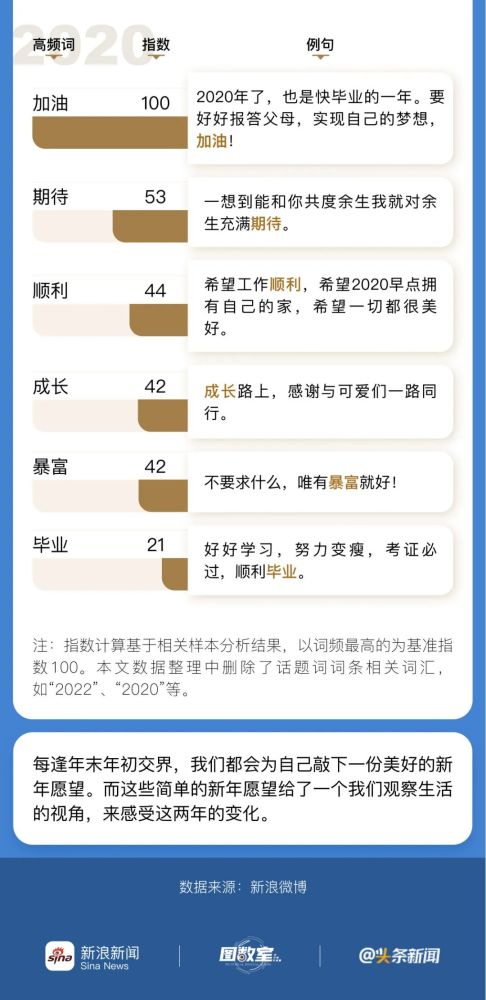 2020

| 高频词 | 指数 | 例句 |
|---|---|---|
| 加油 | 100 | 2020年了，也是快毕业的一年。要好好报答父母，实现自己的梦想，加油！ |
| 期待 | 53 | 一想到能和你共度余生我就对余生充满期待。 |
| 顺利 | 44 | 希望工作顺利，希望2020早点拥有自己的家，希望一切都很美好。 |
| 成长 | 42 | 成长路上，感谢与可爱们一路同行。 |
| 暴富 | 42 | 不要求什么，唯有暴富就好！ |
| 毕业 | 21 | 好好学习，努力变瘦，考证必过，顺利毕业。 |

注：指数计算基于相关样本分析结果，以词频最高的为基准指数100。本文数据整理中删除了话题词词条相关词汇，如“2022”、“2020”等。

每逢年末年初交界，我们都会为自己敲下一份美好的新年愿望。而这些简单的新年愿望给了一个我们观察生活的视角，来感受这两年的变化。

数据来源：新浪微博

sina 新浪新闻 Sina News

图数室

@头条新闻